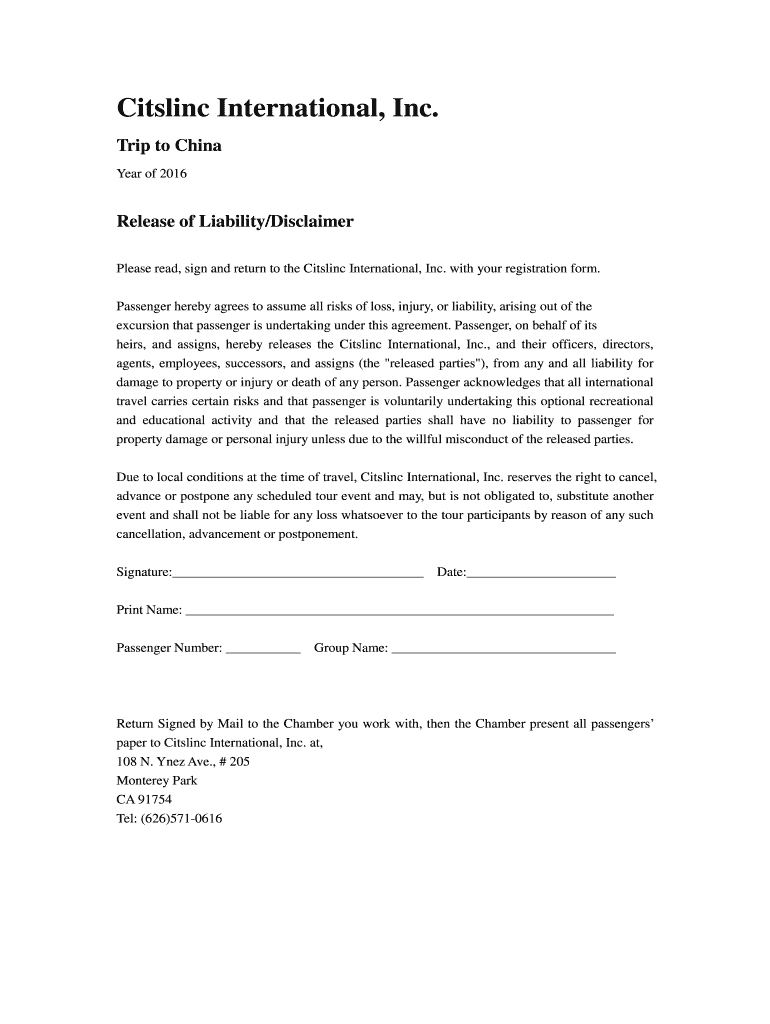 Citslinc International, Inc.

Trip to China

Year of 2016

Release of Liability/Disclaimer

Please read, sign and return to the Citslinc International, Inc. with your registration form.

Passenger hereby agrees to assume all risks of loss, injury, or liability, arising out of the excursion that passenger is undertaking under this agreement. Passenger, on behalf of its heirs, and assigns, hereby releases the Citslinc International, Inc., and their officers, directors, agents, employees, successors, and assigns (the "released parties"), from any and all liability for damage to property or injury or death of any person. Passenger acknowledges that all international travel carries certain risks and that passenger is voluntarily undertaking this optional recreational and educational activity and that the released parties shall have no liability to passenger for property damage or personal injury unless due to the willful misconduct of the released parties.

Due to local conditions at the time of travel, Citslinc International, Inc. reserves the right to cancel, advance or postpone any scheduled tour event and may, but is not obligated to, substitute another event and shall not be liable for any loss whatsoever to the tour participants by reason of any such cancellation, advancement or postponement.

Signature:____ Date:____

Print Name: ____

Passenger Number: ____ Group Name: ____

Return Signed by Mail to the Chamber you work with, then the Chamber present all passengers' paper to Citslinc International, Inc. at,
108 N. Ynez Ave., # 205
Monterey Park
CA 91754
Tel: (626)571-0616